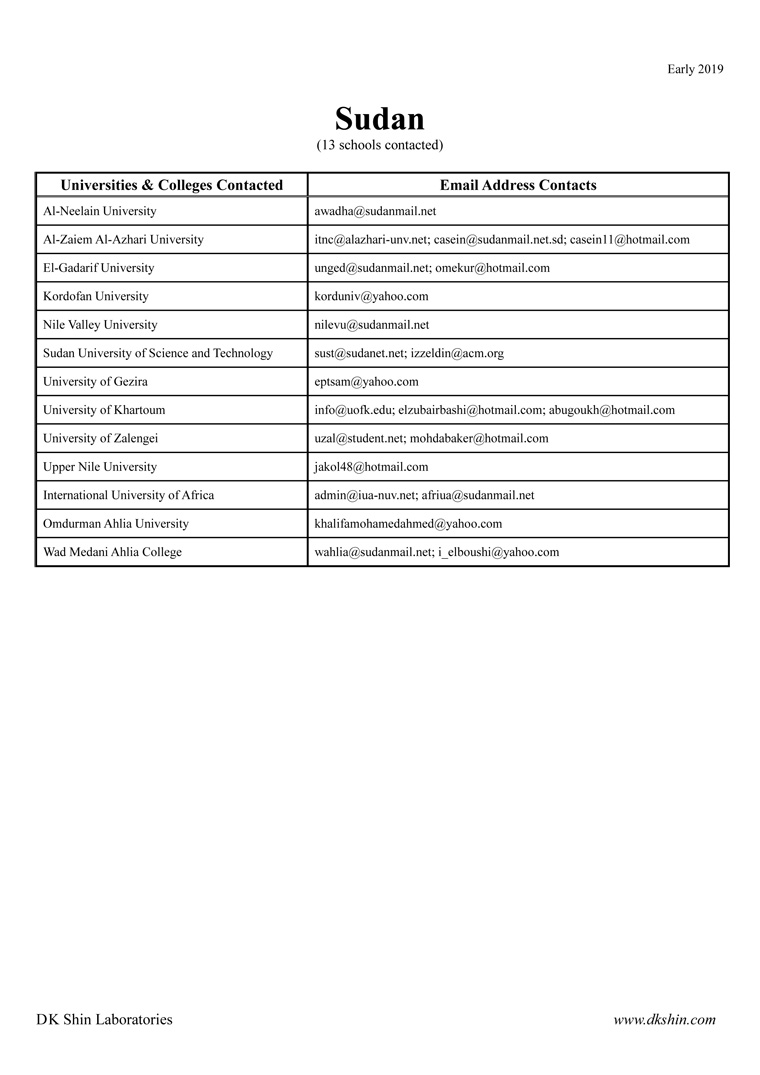 Early 2019

Sudan
(13 schools contacted)

| Universities & Colleges Contacted | Email Address Contacts |
|---|---|
| Al-Neelain University | awadha@sudanmail.net |
| Al-Zaiem Al-Azhari University | itnc@alazhari-unv.net; casein@sudanmail.net.sd; casein11@hotmail.com |
| El-Gadarif University | unged@sudanmail.net; omekur@hotmail.com |
| Kordofan University | korduniv@yahoo.com |
| Nile Valley University | nilevu@sudanmail.net |
| Sudan University of Science and Technology | sust@sudanet.net; izzeldin@acm.org |
| University of Gezira | eptsam@yahoo.com |
| University of Khartoum | info@uofk.edu; elzubairbashi@hotmail.com; abugoukh@hotmail.com |
| University of Zalengei | uzal@student.net; mohdabaker@hotmail.com |
| Upper Nile University | jakol48@hotmail.com |
| International University of Africa | admin@iua-nuv.net; afriua@sudanmail.net |
| Omdurman Ahlia University | khalifamohamedahmed@yahoo.com |
| Wad Medani Ahlia College | wahlia@sudanmail.net; i_elboushi@yahoo.com |

DK Shin Laboratories

www.dkshin.com